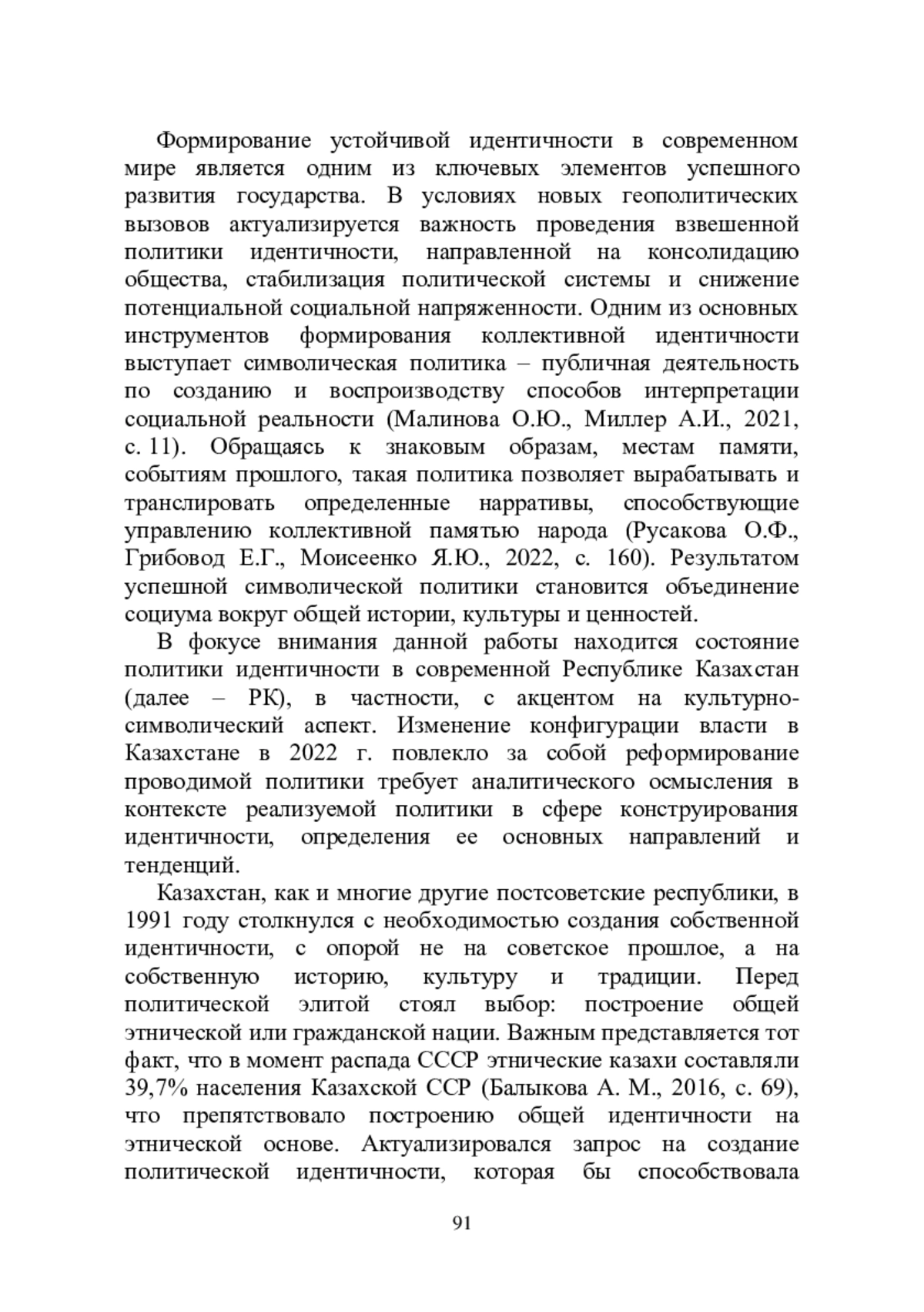 Формирование устойчивой идентичности в современном мире является одним из ключевых элементов успешного развития государства. В условиях новых геополитических вызовов актуализируется важность проведения взвешенной политики идентичности, направленной на консолидацию общества, стабилизация политической системы и снижение потенциальной социальной напряженности. Одним из основных инструментов формирования коллективной идентичности выступает символическая политика – публичная деятельность по созданию и воспроизводству способов интерпретации социальной реальности (Малинова О.Ю., Миллер А.И., 2021, с. 11). Обращаясь к знаковым образам, местам памяти, событиям прошлого, такая политика позволяет вырабатывать и транслировать определенные нарративы, способствующие управлению коллективной памятью народа (Русакова О.Ф., Грибовод Е.Г., Моисеенко Я.Ю., 2022, с. 160). Результатом успешной символической политики становится объединение социума вокруг общей истории, культуры и ценностей.

В фокусе внимания данной работы находится состояние политики идентичности в современной Республике Казахстан (далее – РК), в частности, с акцентом на культурно-символический аспект. Изменение конфигурации власти в Казахстане в 2022 г. повлекло за собой реформирование проводимой политики требует аналитического осмысления в контексте реализуемой политики в сфере конструирования идентичности, определения ее основных направлений и тенденций.

Казахстан, как и многие другие постсоветские республики, в 1991 году столкнулся с необходимостью создания собственной идентичности, с опорой не на советское прошлое, а на собственную историю, культуру и традиции. Перед политической элитой стоял выбор: построение общей этнической или гражданской нации. Важным представляется тот факт, что в момент распада СССР этнические казахи составляли 39,7% населения Казахской ССР (Балыкова А. М., 2016, с. 69), что препятствовало построению общей идентичности на этнической основе. Актуализировался запрос на создание политической идентичности, которая бы способствовала

91